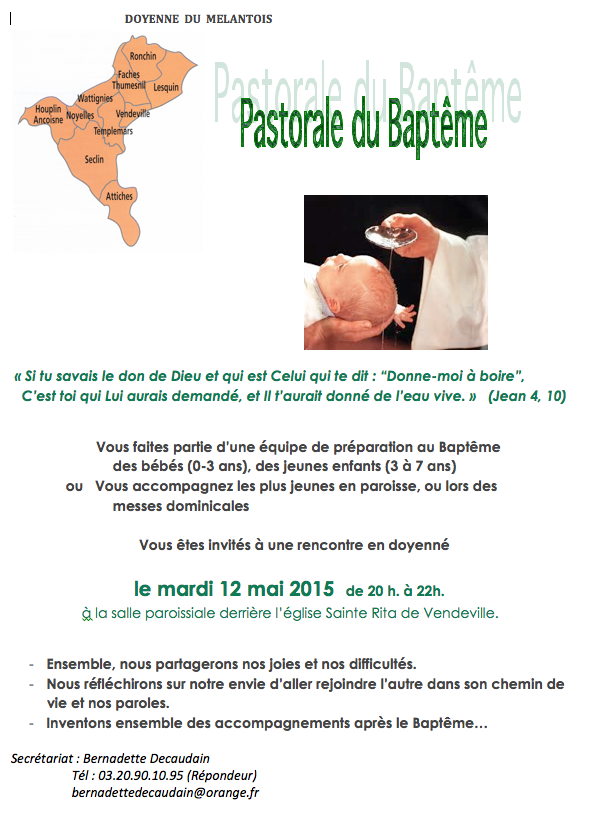 DOYENNE DU MELANTOIS

Ronchin
Faches Thumesnil
Lesquin
Wattignies
Houplin Ancoisne
Noyelles
Vendeville
Templemars
Seclin
Attiches

Pastorale du Baptême

Pastorale du Baptême

« Si tu savais le don de Dieu et qui est Celui qui te dit : "Donne-moi à boire", C'est toi qui Lui aurais demandé, et Il t'aurait donné de l'eau vive. » (Jean 4, 10)

Vous faites partie d'une équipe de préparation au Baptême des bébés (0-3 ans), des jeunes enfants (3 à 7 ans)
ou Vous accompagnez les plus jeunes en paroisse, ou lors des messes dominicales

Vous êtes invités à une rencontre en doyenné

le mardi 12 mai 2015 de 20 h. à 22h.
à la salle paroissiale derrière l'église Sainte Rita de Vendeville.

- Ensemble, nous partagerons nos joies et nos difficultés.
- Nous réfléchirons sur notre envie d'aller rejoindre l'autre dans son chemin de vie et nos paroles.
- Inventons ensemble des accompagnements après le Baptême…

Secrétariat : Bernadette Decaudain
Tél : 03.20.90.10.95 (Répondeur)
bernadettedecaudain@orange.fr